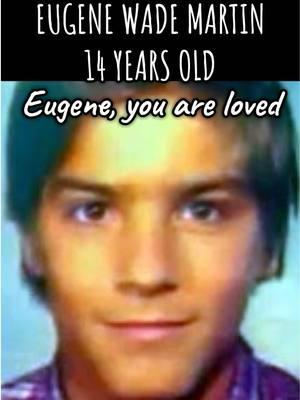 EUGENE WADE MARTIN
14 YEARS OLD

Eugene, you are loved